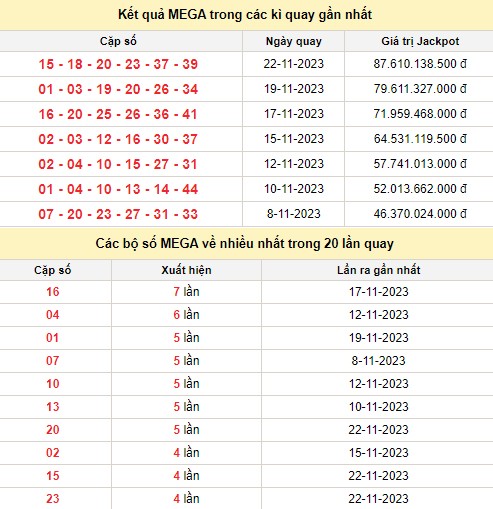 Kết quả MEGA trong các kì quay gần nhất

| Cặp số | Ngày quay | Giá trị Jackpot |
|---|---|---|
| 15 - 18 - 20 - 23 - 37 - 39 | 22-11-2023 | 87.610.138.500 đ |
| 01 - 03 - 19 - 20 - 26 - 34 | 19-11-2023 | 79.611.327.000 đ |
| 16 - 20 - 25 - 26 - 36 - 41 | 17-11-2023 | 71.959.468.000 đ |
| 02 - 03 - 12 - 16 - 30 - 37 | 15-11-2023 | 64.531.119.500 đ |
| 02 - 04 - 10 - 15 - 27 - 31 | 12-11-2023 | 57.741.013.000 đ |
| 01 - 04 - 10 - 13 - 14 - 44 | 10-11-2023 | 52.013.662.000 đ |
| 07 - 20 - 23 - 27 - 31 - 33 | 8-11-2023 | 46.370.024.000 đ |

Các bộ số MEGA về nhiều nhất trong 20 lần quay

| Cặp số | Xuất hiện | Lần ra gần nhất |
|---|---|---|
| 16 | 7 lần | 17-11-2023 |
| 04 | 6 lần | 12-11-2023 |
| 01 | 5 lần | 19-11-2023 |
| 07 | 5 lần | 8-11-2023 |
| 10 | 5 lần | 12-11-2023 |
| 13 | 5 lần | 10-11-2023 |
| 20 | 5 lần | 22-11-2023 |
| 02 | 4 lần | 15-11-2023 |
| 15 | 4 lần | 22-11-2023 |
| 23 | 4 lần | 22-11-2023 |